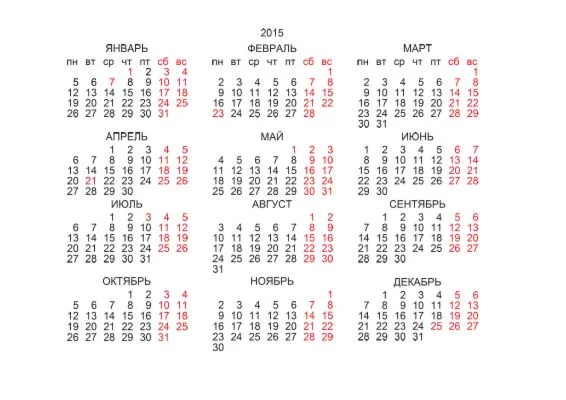 2015

ЯНВАРЬ

| пн | вт | ср | чт | пт | сб | вс |
|---|---|---|---|---|---|---|
| | | | 1 | 2 | 3 | 4 |
| 5 | 6 | 7 | 8 | 9 | 10 | 11 |
| 12 | 13 | 14 | 15 | 16 | 17 | 18 |
| 19 | 20 | 21 | 22 | 23 | 24 | 25 |
| 26 | 27 | 28 | 29 | 30 | 31 | |

ФЕВРАЛЬ

| пн | вт | ср | чт | пт | сб | вс |
|---|---|---|---|---|---|---|
| | | | | | | 1 |
| 2 | 3 | 4 | 5 | 6 | 7 | 8 |
| 9 | 10 | 11 | 12 | 13 | 14 | 15 |
| 16 | 17 | 18 | 19 | 20 | 21 | 22 |
| 23 | 24 | 25 | 26 | 27 | 28 | |

МАРТ

| пн | вт | ср | чт | пт | сб | вс |
|---|---|---|---|---|---|---|
| | | | | | | 1 |
| 2 | 3 | 4 | 5 | 6 | 7 | 8 |
| 9 | 10 | 11 | 12 | 13 | 14 | 15 |
| 16 | 17 | 18 | 19 | 20 | 21 | 22 |
| 23 | 24 | 25 | 26 | 27 | 28 | 29 |
| 30 | 31 | | | | | |

АПРЕЛЬ

| | | | | | | |
|---|---|---|---|---|---|---|
| | | 1 | 2 | 3 | 4 | 5 |
| 6 | 7 | 8 | 9 | 10 | 11 | 12 |
| 13 | 14 | 15 | 16 | 17 | 18 | 19 |
| 20 | 21 | 22 | 23 | 24 | 25 | 26 |
| 27 | 28 | 29 | 30 | | | |

МАЙ

| | | | | | | |
|---|---|---|---|---|---|---|
| | | | | 1 | 2 | 3 |
| 4 | 5 | 6 | 7 | 8 | 9 | 10 |
| 11 | 12 | 13 | 14 | 15 | 16 | 17 |
| 18 | 19 | 20 | 21 | 22 | 23 | 24 |
| 25 | 26 | 27 | 28 | 29 | 30 | 31 |

ИЮНЬ

| | | | | | | |
|---|---|---|---|---|---|---|
| 1 | 2 | 3 | 4 | 5 | 6 | 7 |
| 8 | 9 | 10 | 11 | 12 | 13 | 14 |
| 15 | 16 | 17 | 18 | 19 | 20 | 21 |
| 22 | 23 | 24 | 25 | 26 | 27 | 28 |
| 29 | 30 | | | | | |

ИЮЛЬ

| | | | | | | |
|---|---|---|---|---|---|---|
| | | 1 | 2 | 3 | 4 | 5 |
| 6 | 7 | 8 | 9 | 10 | 11 | 12 |
| 13 | 14 | 15 | 16 | 17 | 18 | 19 |
| 20 | 21 | 22 | 23 | 24 | 25 | 26 |
| 27 | 28 | 29 | 30 | 31 | | |

АВГУСТ

| | | | | | | |
|---|---|---|---|---|---|---|
| | | | | | 1 | 2 |
| 3 | 4 | 5 | 6 | 7 | 8 | 9 |
| 10 | 11 | 12 | 13 | 14 | 15 | 16 |
| 17 | 18 | 19 | 20 | 21 | 22 | 23 |
| 24 | 25 | 26 | 27 | 28 | 29 | 30 |
| 31 | | | | | | |

СЕНТЯБРЬ

| | | | | | | |
|---|---|---|---|---|---|---|
| | 1 | 2 | 3 | 4 | 5 | 6 |
| 7 | 8 | 9 | 10 | 11 | 12 | 13 |
| 14 | 15 | 16 | 17 | 18 | 19 | 20 |
| 21 | 22 | 23 | 24 | 25 | 26 | 27 |
| 28 | 29 | 30 | | | | |

ОКТЯБРЬ

| | | | | | | |
|---|---|---|---|---|---|---|
| | | | 1 | 2 | 3 | 4 |
| 5 | 6 | 7 | 8 | 9 | 10 | 11 |
| 12 | 13 | 14 | 15 | 16 | 17 | 18 |
| 19 | 20 | 21 | 22 | 23 | 24 | 25 |
| 26 | 27 | 28 | 29 | 30 | 31 | |

НОЯБРЬ

| | | | | | | |
|---|---|---|---|---|---|---|
| | | | | | | 1 |
| 2 | 3 | 4 | 5 | 6 | 7 | 8 |
| 9 | 10 | 11 | 12 | 13 | 14 | 15 |
| 16 | 17 | 18 | 19 | 20 | 21 | 22 |
| 23 | 24 | 25 | 26 | 27 | 28 | 29 |
| 30 | | | | | | |

ДЕКАБРЬ

| | | | | | | |
|---|---|---|---|---|---|---|
| | 1 | 2 | 3 | 4 | 5 | 6 |
| 7 | 8 | 9 | 10 | 11 | 12 | 13 |
| 14 | 15 | 16 | 17 | 18 | 19 | 20 |
| 21 | 22 | 23 | 24 | 25 | 26 | 27 |
| 28 | 29 | 30 | 31 | | | |